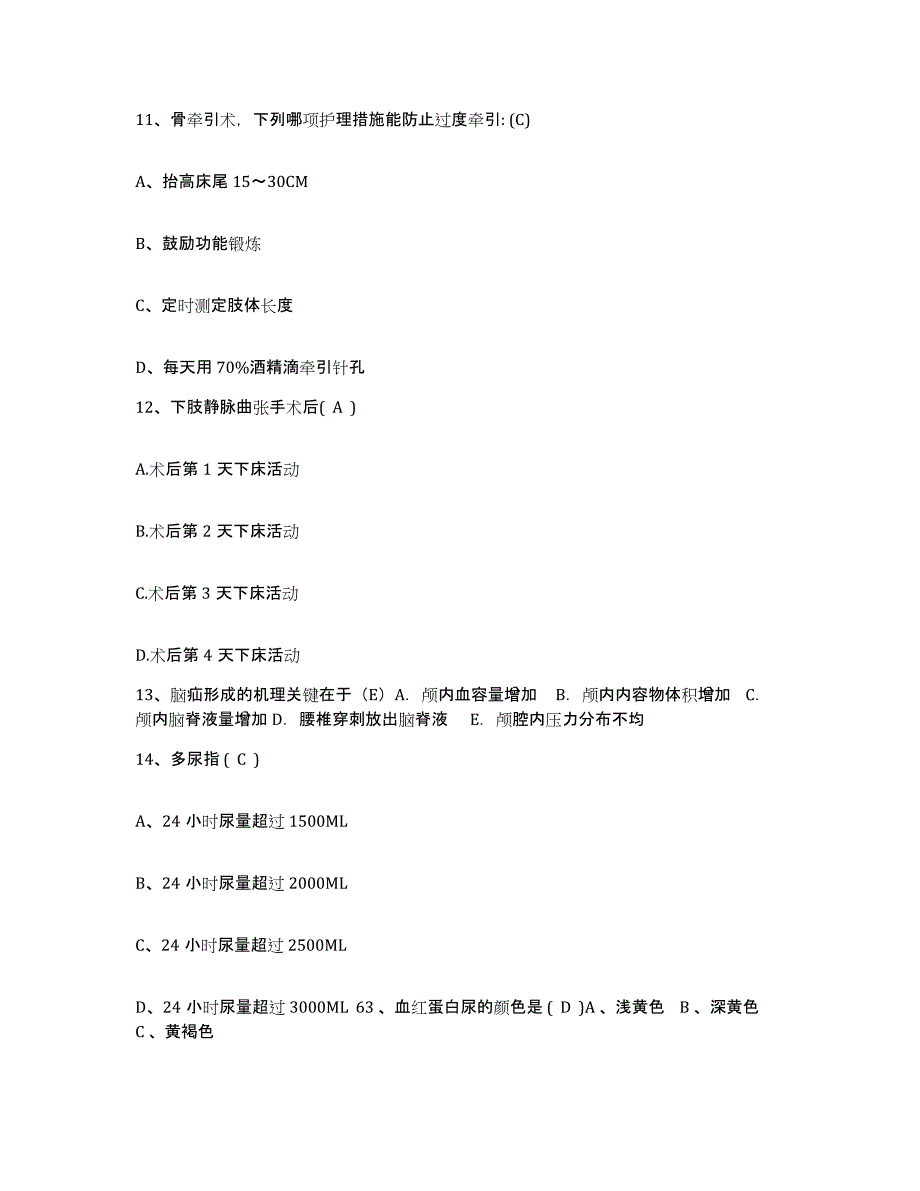 11、骨牵引术，下列哪项护理措施能防止过度牵引: (C)

A、抬高床尾 15～30CM

B、鼓励功能锻炼

C、定时测定肢体长度

D、每天用 70%酒精滴牵引针孔

12、下肢静脉曲张手术后( A )

A.术后第 1 天下床活动

B.术后第 2 天下床活动

C.术后第 3 天下床活动

D.术后第 4 天下床活动

13、脑疝形成的机理关键在于（E）A. 颅内血容量增加　B. 颅内内容物体积增加　C. 颅内脑脊液量增加 D. 腰椎穿刺放出脑脊液　 E. 颅腔内压力分布不均

14、多尿指 ( C )

A、24 小时尿量超过 1500ML

B、24 小时尿量超过 2000ML

C、24 小时尿量超过 2500ML

D、24 小时尿量超过 3000ML 63 、血红蛋白尿的颜色是 ( D )A 、浅黄色　B 、深黄色　C 、黄褐色